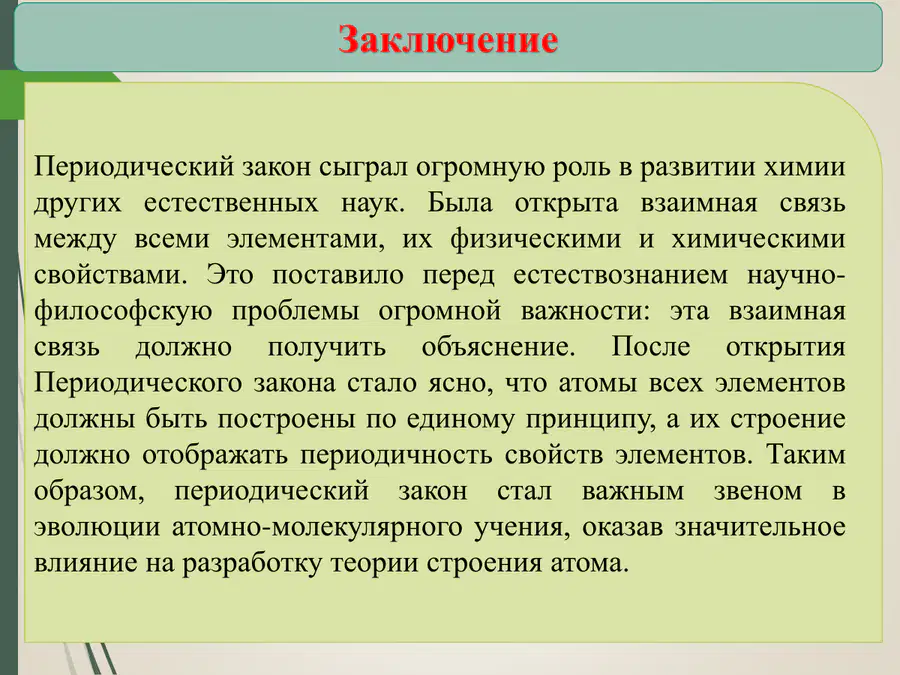 Заключение

Периодический закон сыграл огромную роль в развитии химии других естественных наук. Была открыта взаимная связь между всеми элементами, их физическими и химическими свойствами. Это поставило перед естествознанием научно-философскую проблемы огромной важности: эта взаимная связь должно получить объяснение. После открытия Периодического закона стало ясно, что атомы всех элементов должны быть построены по единому принципу, а их строение должно отображать периодичность свойств элементов. Таким образом, периодический закон стал важным звеном в эволюции атомно-молекулярного учения, оказав значительное влияние на разработку теории строения атома.